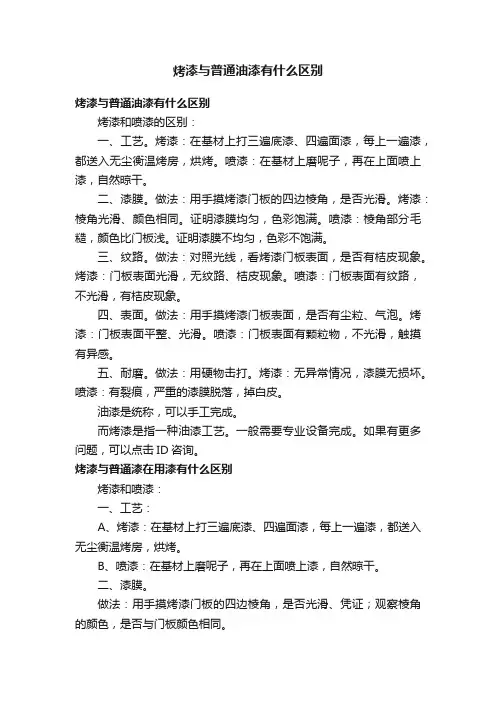 烤漆与普通油漆有什么区别

烤漆与普通油漆有什么区别

烤漆和喷漆的区别：

一、工艺。烤漆：在基材上打三遍底漆、四遍面漆，每上一遍漆，都送入无尘衡温烤房，烘烤。喷漆：在基材上磨呢子，再在上面喷上漆，自然晾干。

二、漆膜。做法：用手摸烤漆门板的四边棱角，是否光滑。烤漆：棱角光滑、颜色相同。证明漆膜均匀，色彩饱满。喷漆：棱角部分毛糙，颜色比门板浅。证明漆膜不均匀，色彩不饱满。

三、纹路。做法：对照光线，看烤漆门板表面，是否有桔皮现象。烤漆：门板表面光滑，无纹路、桔皮现象。喷漆：门板表面有纹路，不光滑，有桔皮现象。

四、表面。做法：用手摸烤漆门板表面，是否有尘粒、气泡。烤漆：门板表面平整、光滑。喷漆：门板表面有颗粒物，不光滑，触摸有异感。

五、耐磨。做法：用硬物击打。烤漆：无异常情况，漆膜无损坏。喷漆：有裂痕，严重的漆膜脱落，掉白皮。

油漆是统称，可以手工完成。

而烤漆是指一种油漆工艺。一般需要专业设备完成。如果有更多问题，可以点击ID咨询。

烤漆与普通漆在用漆有什么区别

烤漆和喷漆：

一、工艺：

A、烤漆：在基材上打三遍底漆、四遍面漆，每上一遍漆，都送入无尘衡温烤房，烘烤。

B、喷漆：在基材上磨呢子，再在上面喷上漆，自然晾干。

二、漆膜。

做法：用手摸烤漆门板的四边棱角，是否光滑、凭证；观察棱角的颜色，是否与门板颜色相同。